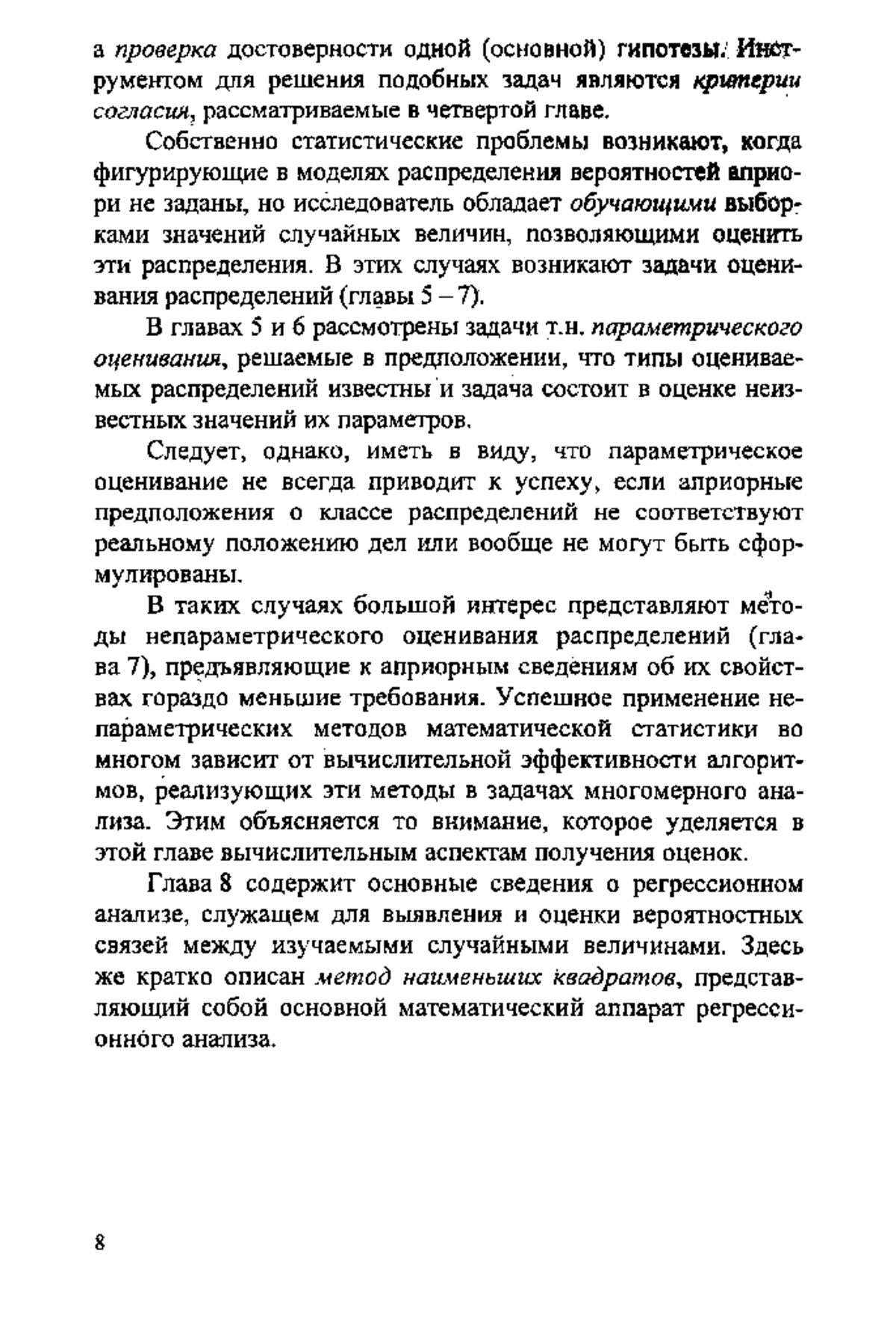 а проверка достоверности одной (основной) гипотезы. Инструментом для решения подобных задач являются критерии согласия, рассматриваемые в четвертой главе.

Собственно статистические проблемы возникают, когда фигурирующие в моделях распределения вероятностей априори не заданы, но исследователь обладает обучающими выборками значений случайных величин, позволяющими оценить эти распределения. В этих случаях возникают задачи оценивания распределений (главы 5 – 7).

В главах 5 и 6 рассмотрены задачи т.н. параметрического оценивания, решаемые в предположении, что типы оцениваемых распределений известны и задача состоит в оценке неизвестных значений их параметров.

Следует, однако, иметь в виду, что параметрическое оценивание не всегда приводит к успеху, если априорные предположения о классе распределений не соответствуют реальному положению дел или вообще не могут быть сформулированы.

В таких случаях большой интерес представляют методы непараметрического оценивания распределений (глава 7), предъявляющие к априорным сведениям об их свойствах гораздо меньшие требования. Успешное применение непараметрических методов математической статистики во многом зависит от вычислительной эффективности алгоритмов, реализующих эти методы в задачах многомерного анализа. Этим объясняется то внимание, которое уделяется в этой главе вычислительным аспектам получения оценок.

Глава 8 содержит основные сведения о регрессионном анализе, служащем для выявления и оценки вероятностных связей между изучаемыми случайными величинами. Здесь же кратко описан метод наименьших квадратов, представляющий собой основной математический аппарат регрессионного анализа.

8